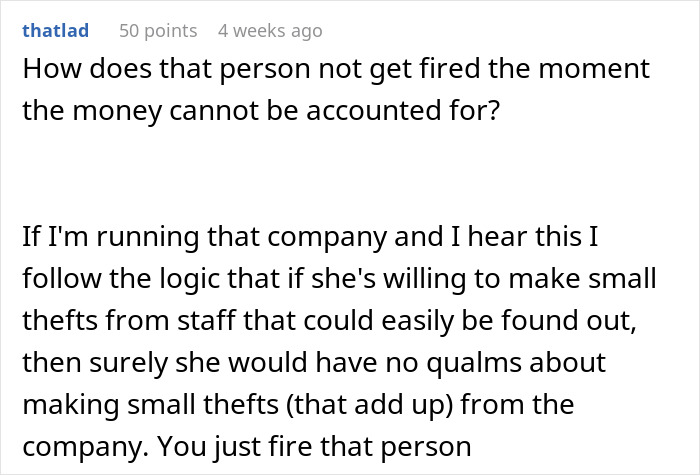 thatlad 50 points 4 weeks ago

How does that person not get fired the moment the money cannot be accounted for?

If I'm running that company and I hear this I follow the logic that if she's willing to make small thefts from staff that could easily be found out, then surely she would have no qualms about making small thefts (that add up) from the company. You just fire that person